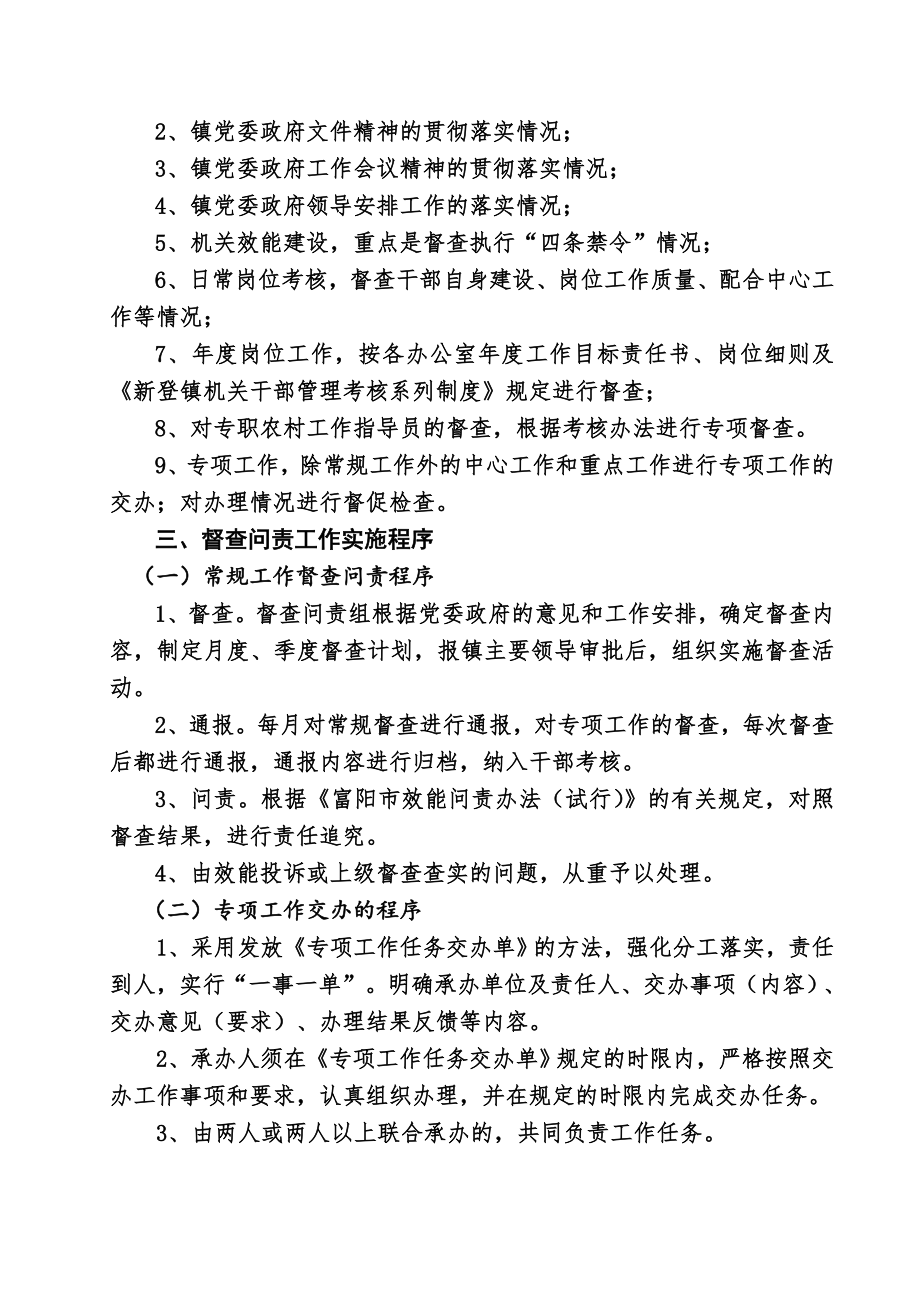 2、镇党委政府文件精神的贯彻落实情况；

3、镇党委政府工作会议精神的贯彻落实情况；

4、镇党委政府领导安排工作的落实情况；

5、机关效能建设，重点是督查执行“四条禁令”情况；

6、日常岗位考核，督查干部自身建设、岗位工作质量、配合中心工作等情况；

7、年度岗位工作，按各办公室年度工作目标责任书、岗位细则及《新登镇机关干部管理考核系列制度》规定进行督查；

8、对专职农村工作指导员的督查，根据考核办法进行专项督查。

9、专项工作，除常规工作外的中心工作和重点工作进行专项工作的交办；对办理情况进行督促检查。

三、督查问责工作实施程序

（一）常规工作督查问责程序

1、督查。督查问责组根据党委政府的意见和工作安排，确定督查内容，制定月度、季度督查计划，报镇主要领导审批后，组织实施督查活动。

2、通报。每月对常规督查进行通报，对专项工作的督查，每次督查后都进行通报，通报内容进行归档，纳入干部考核。

3、问责。根据《富阳市效能问责办法（试行）》的有关规定，对照督查结果，进行责任追究。

4、由效能投诉或上级督查查实的问题，从重予以处理。

（二）专项工作交办的程序

1、采用发放《专项工作任务交办单》的方法，强化分工落实，责任到人，实行“一事一单”。明确承办单位及责任人、交办事项（内容）、交办意见（要求）、办理结果反馈等内容。

2、承办人须在《专项工作任务交办单》规定的时限内，严格按照交办工作事项和要求，认真组织办理，并在规定的时限内完成交办任务。

3、由两人或两人以上联合承办的，共同负责工作任务。